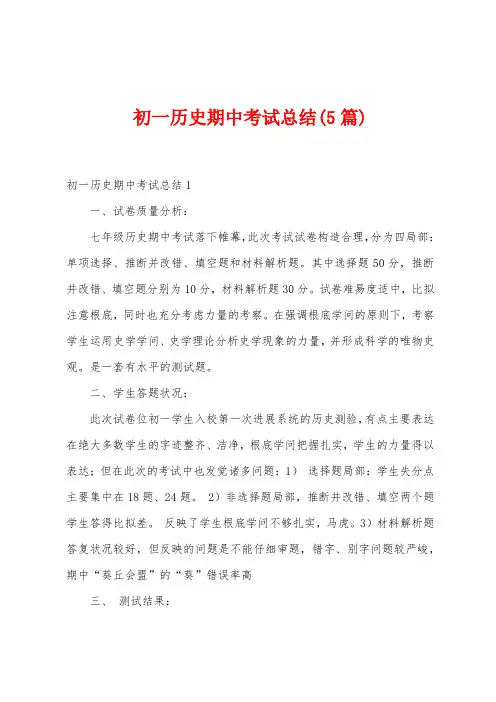 初一历史期中考试总结(5篇)

初一历史期中考试总结1

一、试卷质量分析：

七年级历史期中考试落下帷幕，此次考试试卷构造合理，分为四局部：单项选择、推断并改错、填空题和材料解析题。其中选择题50分，推断并改错、填空题分别为10分，材料解析题30分。试卷难易度适中，比拟注意根底，同时也充分考虑力量的考察。在强调根底学问的原则下，考察学生运用史学学问、史学理论分析史学现象的力量，并形成科学的唯物史观。是一套有水平的测试题。

二、学生答题状况：

此次试卷位初一学生入校第一次进展系统的历史测验，有点主要表达在绝大多数学生的字迹整齐、洁净，根底学问把握扎实，学生的力量得以表达；但在此次的考试中也发觉诸多问题：1） 选择题局部：学生失分点主要集中在18题、24题。 2）非选择题局部，推断并改错、填空两个题学生答得比拟差。 反映了学生根底学问不够扎实，马虎。3）材料解析题答复状况较好，但反映的问题是不能仔细审题，错字、别字问题较严峻，期中“葵丘会盟”的“葵”错误率高

三、 测试结果：